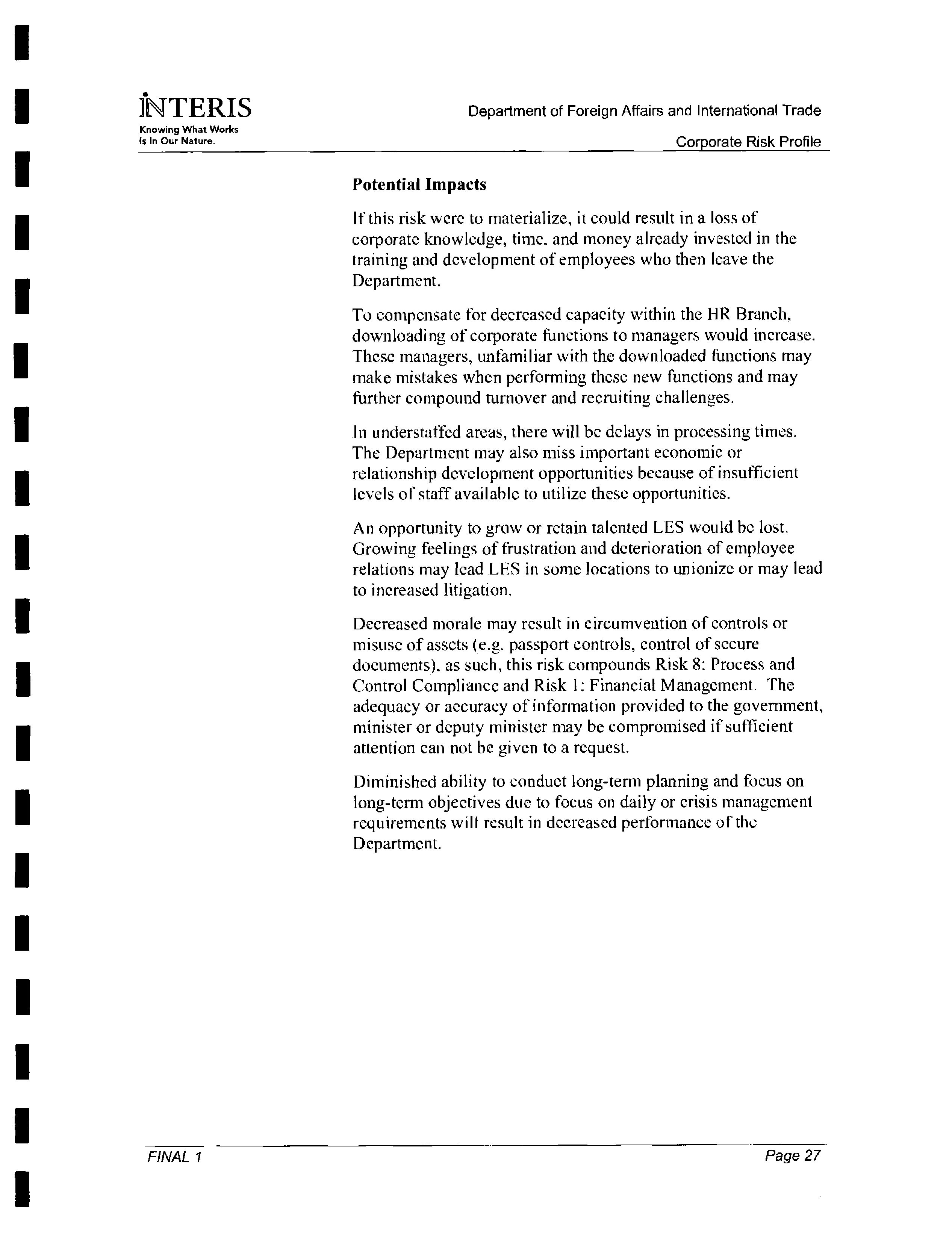 INTERIS
Knowing What Works
Is In Our Nature.

Department of Foreign Affairs and International Trade

Corporate Risk Profile

Potential Impacts

If this risk were to materialize, it could result in a loss of corporate knowledge, time, and money already invested in the training and development of employees who then leave the Department.

To compensate for decreased capacity within the HR Branch, downloading of corporate functions to managers would increase. These managers, unfamiliar with the downloaded functions may make mistakes when performing these new functions and may further compound turnover and recruiting challenges.

In understaffed areas, there will be delays in processing times. The Department may also miss important economic or relationship development opportunities because of insufficient levels of staff available to utilize these opportunities.

An opportunity to grow or retain talented LES would be lost. Growing feelings of frustration and deterioration of employee relations may lead LES in some locations to unionize or may lead to increased litigation.

Decreased morale may result in circumvention of controls or misuse of assets (e.g. passport controls, control of secure documents), as such, this risk compounds Risk 8: Process and Control Compliance and Risk 1: Financial Management. The adequacy or accuracy of information provided to the government, minister or deputy minister may be compromised if sufficient attention can not be given to a request.

Diminished ability to conduct long-term planning and focus on long-term objectives due to focus on daily or crisis management requirements will result in decreased performance of the Department.

FINAL 1

Page 27